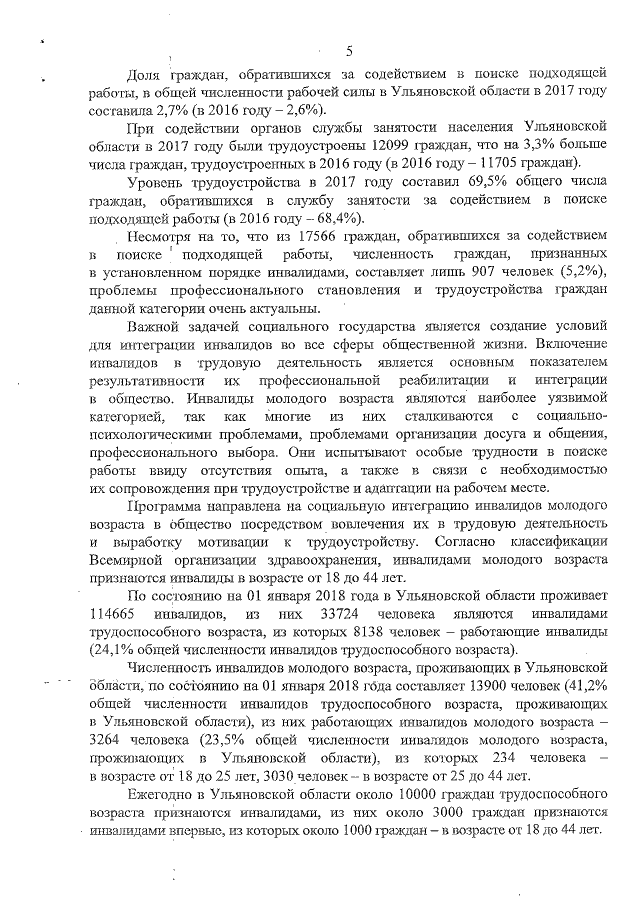 5

Доля граждан, обратившихся за содействием в поиске подходящей работы, в общей численности рабочей силы в Ульяновской области в 2017 году составила 2,7% (в 2016 году – 2,6%).

При содействии органов службы занятости населения Ульяновской области в 2017 году были трудоустроены 12099 граждан, что на 3,3% больше числа граждан, трудоустроенных в 2016 году (в 2016 году – 11705 граждан).

Уровень трудоустройства в 2017 году составил 69,5% общего числа граждан, обратившихся в службу занятости за содействием в поиске подходящей работы (в 2016 году – 68,4%).

Несмотря на то, что из 17566 граждан, обратившихся за содействием в поиске подходящей работы, численность граждан, признанных в установленном порядке инвалидами, составляет лишь 907 человек (5,2%), проблемы профессионального становления и трудоустройства граждан данной категории очень актуальны.

Важной задачей социального государства является создание условий для интеграции инвалидов во все сферы общественной жизни. Включение инвалидов в трудовую деятельность является основным показателем результативности их профессиональной реабилитации и интеграции в общество. Инвалиды молодого возраста являются наиболее уязвимой категорией, так как многие из них сталкиваются с социально-психологическими проблемами, проблемами организации досуга и общения, профессионального выбора. Они испытывают особые трудности в поиске работы ввиду отсутствия опыта, а также в связи с необходимостью их сопровождения при трудоустройстве и адаптации на рабочем месте.

Программа направлена на социальную интеграцию инвалидов молодого возраста в общество посредством вовлечения их в трудовую деятельность и выработку мотивации к трудоустройству. Согласно классификации Всемирной организации здравоохранения, инвалидами молодого возраста признаются инвалиды в возрасте от 18 до 44 лет.

По состоянию на 01 января 2018 года в Ульяновской области проживает 114665 инвалидов, из них 33724 человека являются инвалидами трудоспособного возраста, из которых 8138 человек – работающие инвалиды (24,1% общей численности инвалидов трудоспособного возраста).

Численность инвалидов молодого возраста, проживающих в Ульяновской области, по состоянию на 01 января 2018 года составляет 13900 человек (41,2% общей численности инвалидов трудоспособного возраста, проживающих в Ульяновской области), из них работающих инвалидов молодого возраста – 3264 человека (23,5% общей численности инвалидов молодого возраста, проживающих в Ульяновской области), из которых 234 человека – в возрасте от 18 до 25 лет, 3030 человек – в возрасте от 25 до 44 лет.

Ежегодно в Ульяновской области около 10000 граждан трудоспособного возраста признаются инвалидами, из них около 3000 граждан признаются инвалидами впервые, из которых около 1000 граждан – в возрасте от 18 до 44 лет.